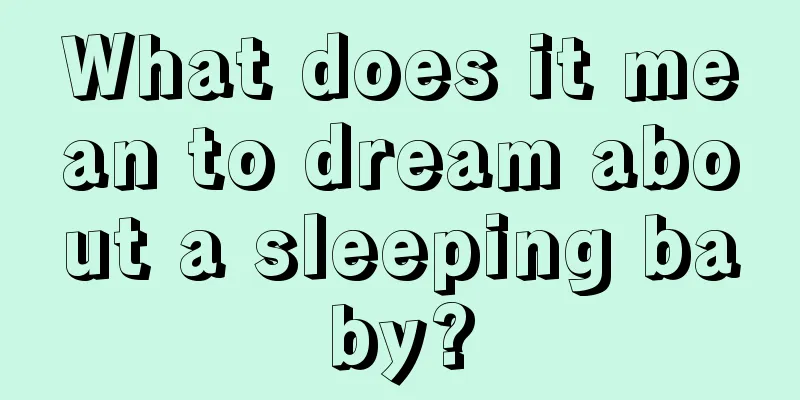 What does it mean to dream about a sleeping baby?